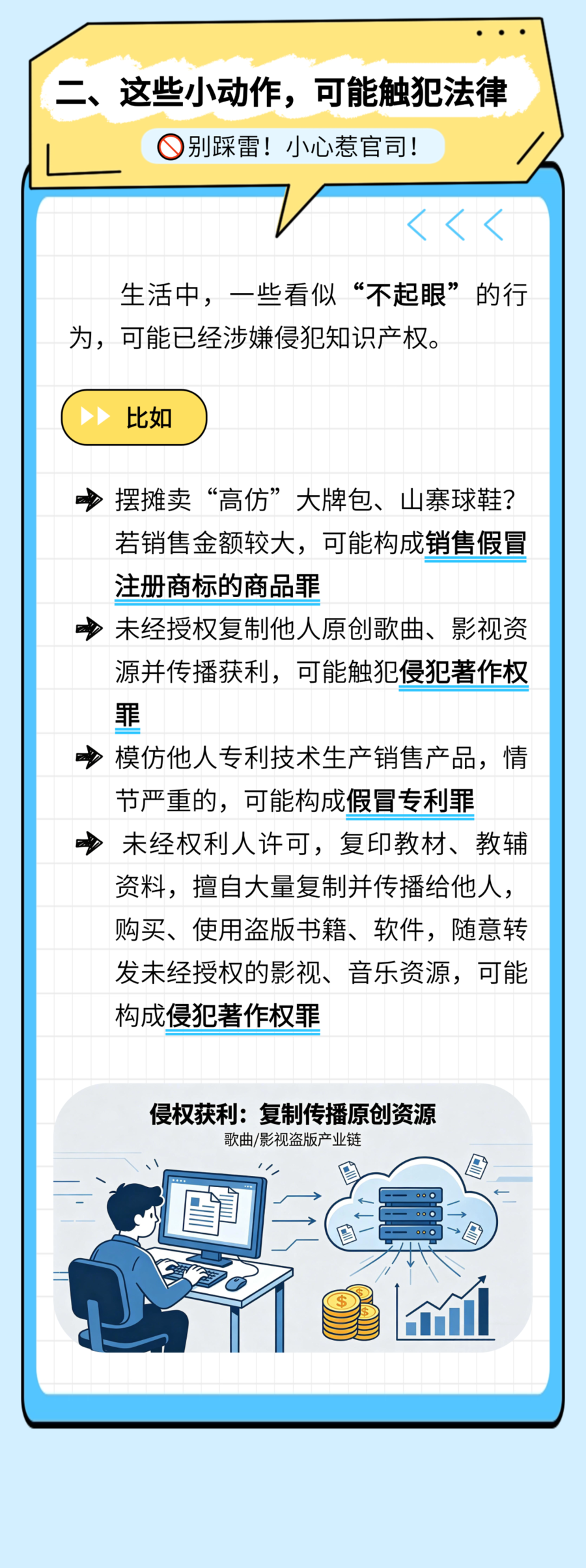 二、这些小动作，可能触犯法律

别踩雷！小心惹官司！

生活中，一些看似“不起眼”的行为，可能已经涉嫌侵犯知识产权。

比如

摆摊卖“高仿”大牌包、山寨球鞋？若销售金额较大，可能构成销售假冒注册商标的商品罪

未经授权复制他人原创歌曲、影视资源并传播获利，可能触犯侵犯著作权罪

模仿他人专利技术生产销售产品，情节严重的，可能构成假冒专利罪

未经权利人许可，复印教材、教辅资料，擅自大量复制并传播给他人，购买、使用盗版书籍、软件，随意转发未经授权的影视、音乐资源，可能构成侵犯著作权罪

侵权获利：复制传播原创资源
歌曲/影视盗版产业链